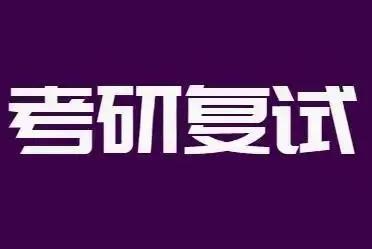 考研复试